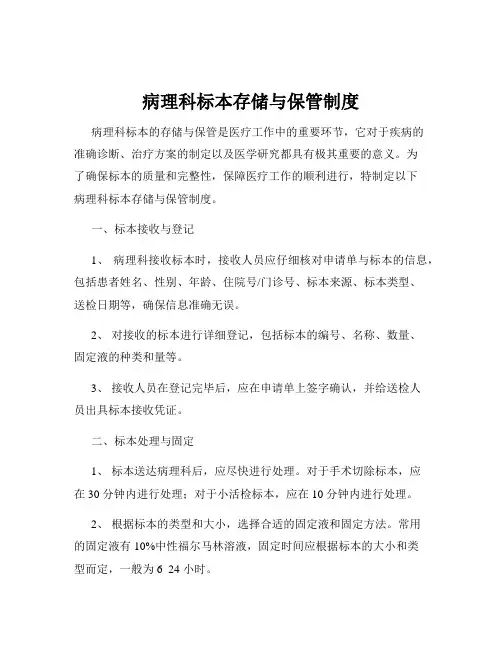 病理科标本存储与保管制度

病理科标本的存储与保管是医疗工作中的重要环节，它对于疾病的准确诊断、治疗方案的制定以及医学研究都具有极其重要的意义。为了确保标本的质量和完整性，保障医疗工作的顺利进行，特制定以下病理科标本存储与保管制度。

一、标本接收与登记

1、 病理科接收标本时，接收人员应仔细核对申请单与标本的信息，包括患者姓名、性别、年龄、住院号/门诊号、标本来源、标本类型、送检日期等，确保信息准确无误。

2、 对接收的标本进行详细登记，包括标本的编号、名称、数量、固定液的种类和量等。

3、 接收人员在登记完毕后，应在申请单上签字确认，并给送检人员出具标本接收凭证。

二、标本处理与固定

1、 标本送达病理科后，应尽快进行处理。对于手术切除标本，应在 30 分钟内进行处理；对于小活检标本，应在 10 分钟内进行处理。

2、 根据标本的类型和大小，选择合适的固定液和固定方法。常用的固定液有 10%中性福尔马林溶液，固定时间应根据标本的大小和类型而定，一般为 6 24 小时。